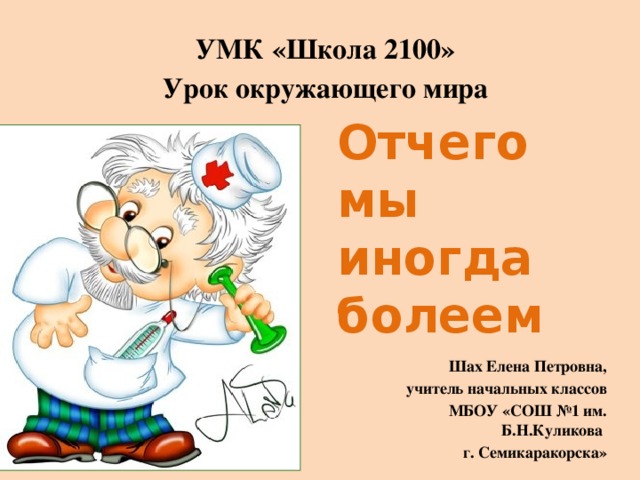 УМК «Школа 2100»
Урок окружающего мира

Отчего мы иногда болеем

Шах Елена Петровна,
учитель начальных классов
МБОУ «СОШ №1 им. Б.Н.Куликова
г. Семикаракорска»